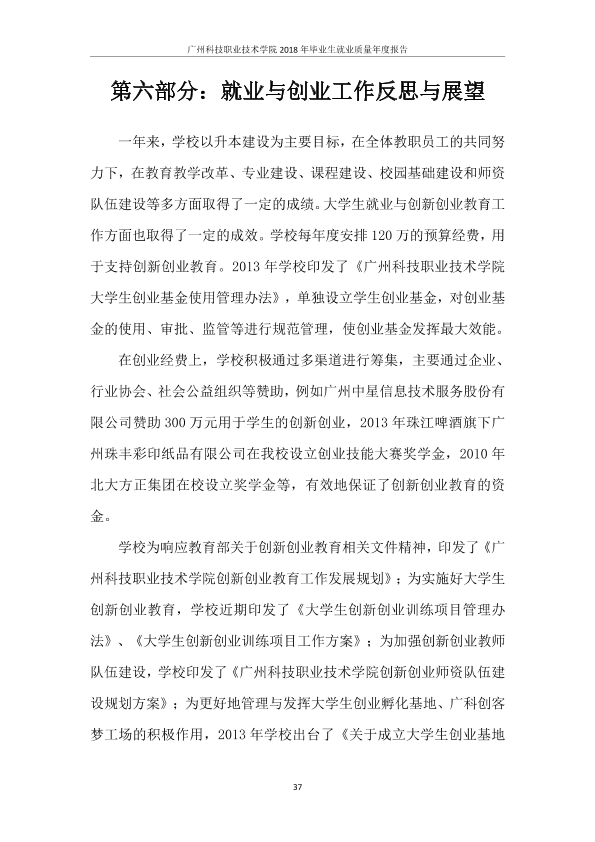 广州科技职业技术学院2018年毕业生就业质量年度报告

第六部分：就业与创业工作反思与展望

一年来，学校以升本建设为主要目标，在全体教职员工的共同努力下，在教育教学改革、专业建设、课程建设、校园基础建设和师资队伍建设等多方面取得了一定的成绩。大学生就业与创新创业教育工作方面也取得了一定的成效。学校每年度安排120万的预算经费，用于支持创新创业教育。2013年学校印发了《广州科技职业技术学院大学生创业基金使用管理办法》，单独设立学生创业基金，对创业基金的使用、审批、监管等进行规范管理，使创业基金发挥最大效能。

在创业经费上，学校积极通过多渠道进行筹集，主要通过企业、行业协会、社会公益组织等赞助，例如广州中星信息技术服务股份有限公司赞助300万元用于学生的创新创业，2013年珠江啤酒旗下广州珠丰彩印纸品有限公司在我校设立创业技能大赛奖学金，2010年北大方正集团在校设立奖学金等，有效地保证了创新创业教育的资金。

学校为响应教育部关于创新创业教育相关文件精神，印发了《广州科技职业技术学院创新创业教育工作发展规划》；为实施好大学生创新创业教育，学校近期印发了《大学生创新创业训练项目管理办法》、《大学生创新创业训练项目工作方案》；为加强创新创业教师队伍建设，学校印发了《广州科技职业技术学院创新创业师资队伍建设规划方案》；为更好地管理与发挥大学生创业孵化基地、广科创客梦工场的积极作用，2013年学校出台了《关于成立大学生创业基地

37